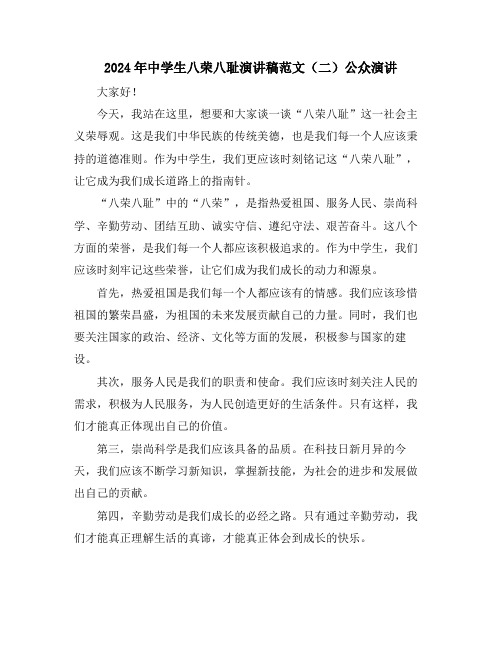 2024年中学生八荣八耻演讲稿范文（二）公众演讲

大家好！

今天，我站在这里，想要和大家谈一谈“八荣八耻”这一社会主义荣辱观。这是我们中华民族的传统美德，也是我们每一个人应该秉持的道德准则。作为中学生，我们更应该时刻铭记这“八荣八耻”，让它成为我们成长道路上的指南针。

“八荣八耻”中的“八荣”，是指热爱祖国、服务人民、崇尚科学、辛勤劳动、团结互助、诚实守信、遵纪守法、艰苦奋斗。这八个方面的荣誉，是我们每一个人都应该积极追求的。作为中学生，我们应该时刻牢记这些荣誉，让它们成为我们成长的动力和源泉。

首先，热爱祖国是我们每一个人都应该有的情感。我们应该珍惜祖国的繁荣昌盛，为祖国的未来发展贡献自己的力量。同时，我们也要关注国家的政治、经济、文化等方面的发展，积极参与国家的建设。

其次，服务人民是我们的职责和使命。我们应该时刻关注人民的需求，积极为人民服务，为人民创造更好的生活条件。只有这样，我们才能真正体现出自己的价值。

第三，崇尚科学是我们应该具备的品质。在科技日新月异的今天，我们应该不断学习新知识，掌握新技能，为社会的进步和发展做出自己的贡献。

第四，辛勤劳动是我们成长的必经之路。只有通过辛勤劳动，我们才能真正理解生活的真谛，才能真正体会到成长的快乐。